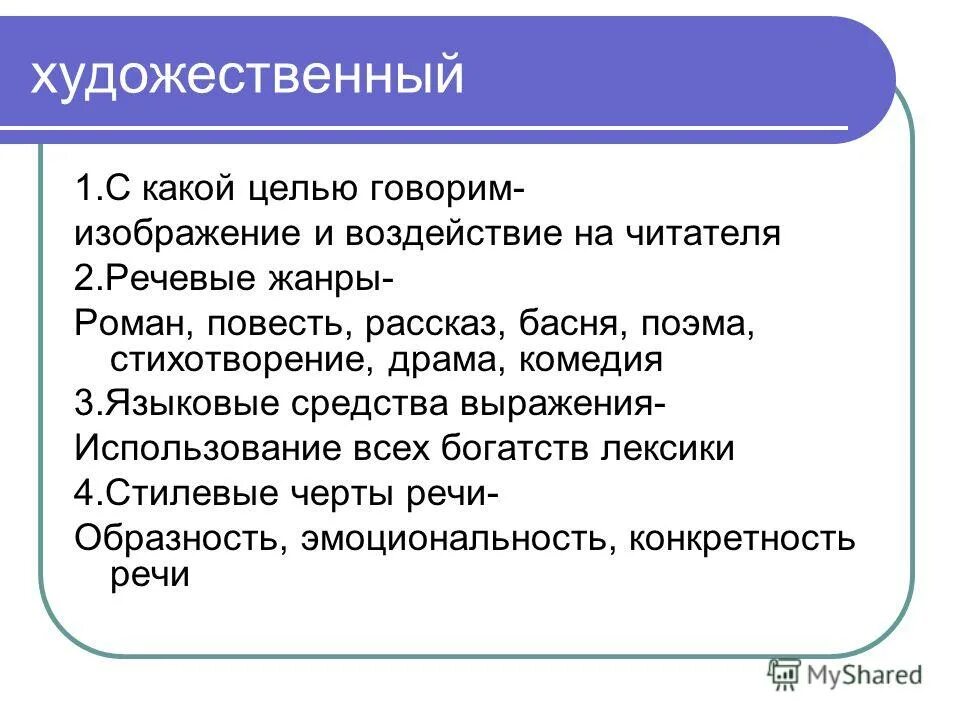 художественный

1.С какой целью говорим-

изображение и воздействие на читателя

2.Речевые жанры-

Роман, повесть, рассказ, басня, поэма, стихотворение, драма, комедия

3.Языковые средства выражения-

Использование всех богатств лексики

4.Стилевые черты речи-

Образность, эмоциональность, конкретность речи

MyShared